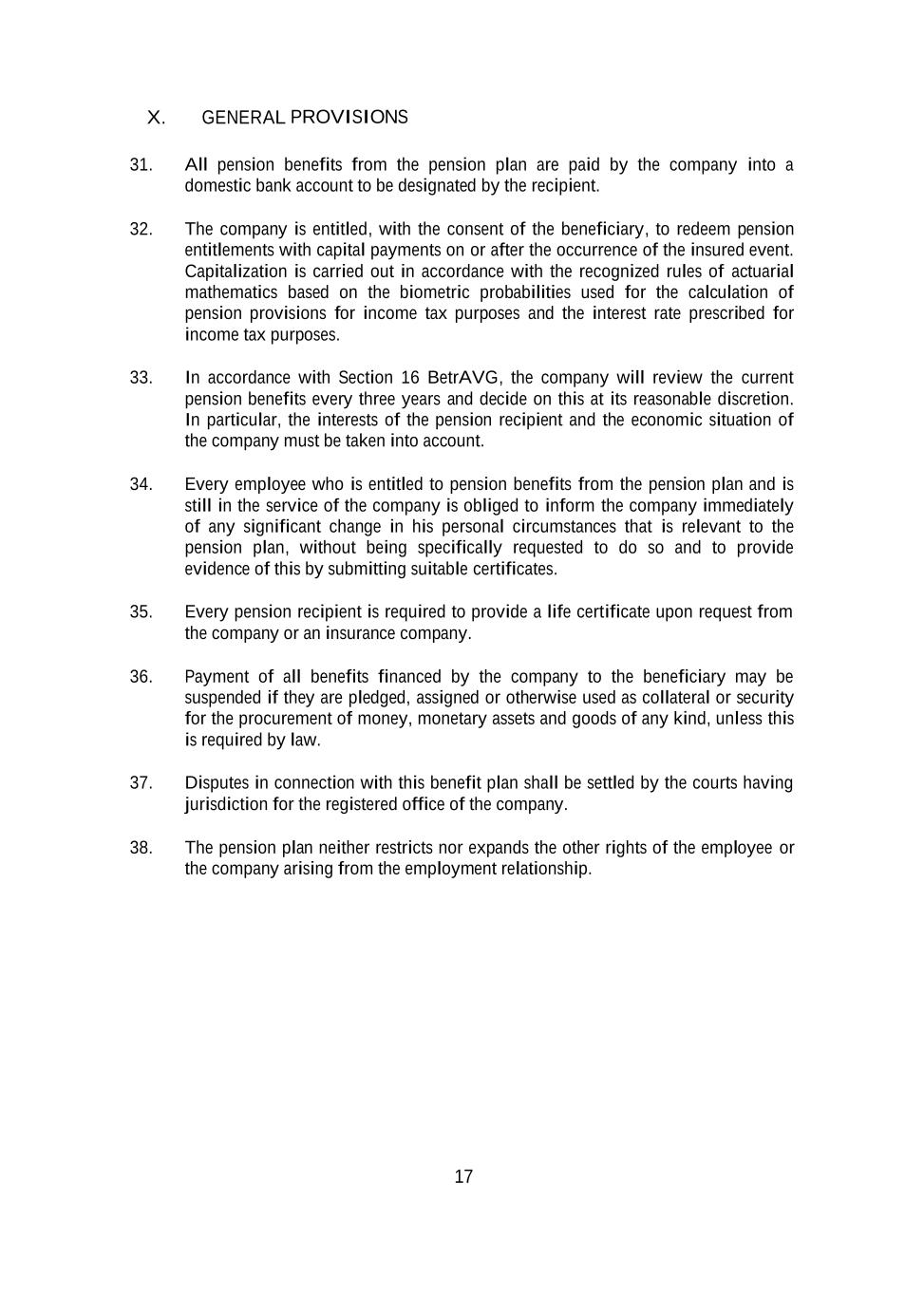 X. GENERAL PROVISIONS

31. All pension benefits from the pension plan are paid by the company into a domestic bank account to be designated by the recipient.

32. The company is entitled, with the consent of the beneficiary, to redeem pension entitlements with capital payments on or after the occurrence of the insured event. Capitalization is carried out in accordance with the recognized rules of actuarial mathematics based on the biometric probabilities used for the calculation of pension provisions for income tax purposes and the interest rate prescribed for income tax purposes.

33. In accordance with Section 16 BetrAVG, the company will review the current pension benefits every three years and decide on this at its reasonable discretion. In particular, the interests of the pension recipient and the economic situation of the company must be taken into account.

34. Every employee who is entitled to pension benefits from the pension plan and is still in the service of the company is obliged to inform the company immediately of any significant change in his personal circumstances that is relevant to the pension plan, without being specifically requested to do so and to provide evidence of this by submitting suitable certificates.

35. Every pension recipient is required to provide a life certificate upon request from the company or an insurance company.

36. Payment of all benefits financed by the company to the beneficiary may be suspended if they are pledged, assigned or otherwise used as collateral or security for the procurement of money, monetary assets and goods of any kind, unless this is required by law.

37. Disputes in connection with this benefit plan shall be settled by the courts having jurisdiction for the registered office of the company.

38. The pension plan neither restricts nor expands the other rights of the employee or the company arising from the employment relationship.

17